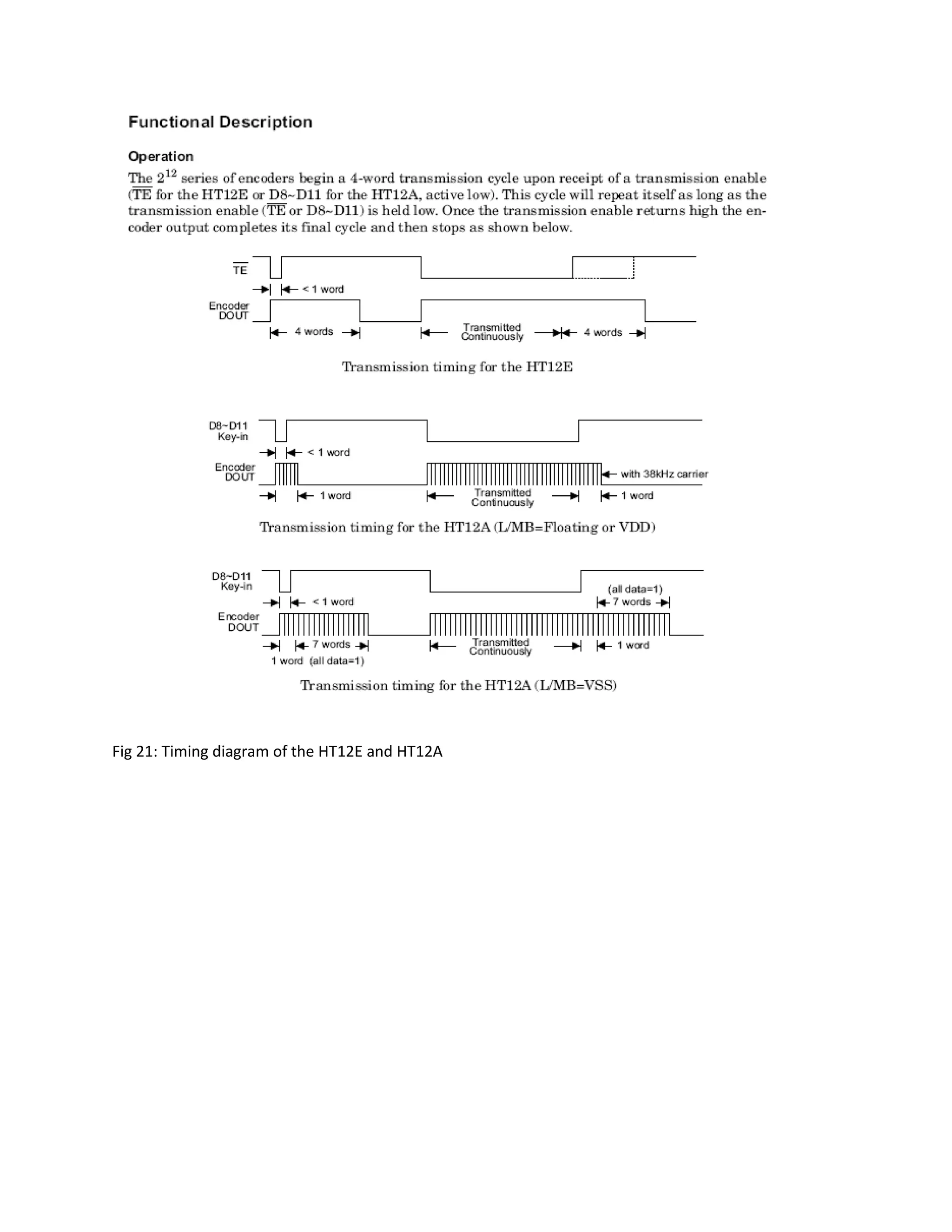 Functional Description

Operation

The $2^{12}$ series of encoders begin a 4-word transmission cycle upon receipt of a transmission enable ($\overline{TE}$ for the HT12E or D8~D11 for the HT12A, active low). This cycle will repeat itself as long as the transmission enable ($\overline{TE}$ or D8~D11) is held low. Once the transmission enable returns high the encoder output completes its final cycle and then stops as shown below.

$\overline{TE}$

< 1 word

Encoder DOUT

4 words

Transmitted Continuously

4 words

Transmission timing for the HT12E

D8~D11 Key-in

< 1 word

Encoder DOUT

with 38kHz carrier

1 word

Transmitted Continuously

1 word

Transmission timing for the HT12A (L/MB=Floating or VDD)

D8~D11 Key-in

(all data=1)

< 1 word

7 words

Encoder DOUT

7 words

Transmitted Continuously

1 word

1 word (all data=1)

Transmission timing for the HT12A (L/MB=VSS)

Fig 21: Timing diagram of the HT12E and HT12A